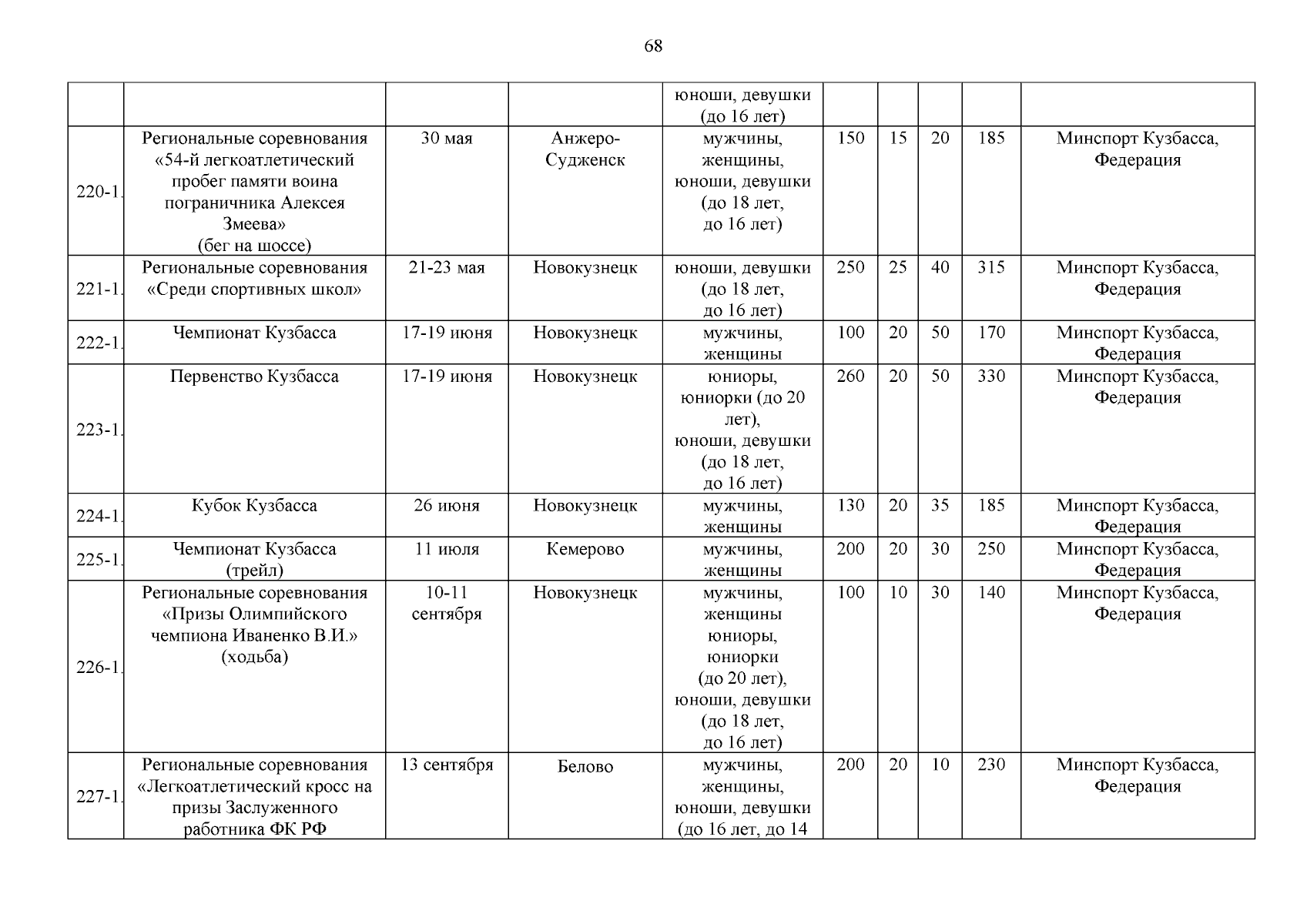 68

| | | | | | | | | | |
|---|---|---|---|---|---|---|---|---|---|
| | | | | юноши, девушки (до 16 лет) | | | | | |
| 220-1. | Региональные соревнования «54-й легкоатлетический пробег памяти воина пограничника Алексея Змеева» (бег на шоссе) | 30 мая | Анжеро-Судженск | мужчины, женщины, юноши, девушки (до 18 лет, до 16 лет) | 150 | 15 | 20 | 185 | Минспорт Кузбасса, Федерация |
| 221-1. | Региональные соревнования «Среди спортивных школ» | 21-23 мая | Новокузнецк | юноши, девушки (до 18 лет, до 16 лет) | 250 | 25 | 40 | 315 | Минспорт Кузбасса, Федерация |
| 222-1. | Чемпионат Кузбасса | 17-19 июня | Новокузнецк | мужчины, женщины | 100 | 20 | 50 | 170 | Минспорт Кузбасса, Федерация |
| 223-1. | Первенство Кузбасса | 17-19 июня | Новокузнецк | юниоры, юниорки (до 20 лет), юноши, девушки (до 18 лет, до 16 лет) | 260 | 20 | 50 | 330 | Минспорт Кузбасса, Федерация |
| 224-1. | Кубок Кузбасса | 26 июня | Новокузнецк | мужчины, женщины | 130 | 20 | 35 | 185 | Минспорт Кузбасса, Федерация |
| 225-1. | Чемпионат Кузбасса (трейл) | 11 июля | Кемерово | мужчины, женщины | 200 | 20 | 30 | 250 | Минспорт Кузбасса, Федерация |
| 226-1. | Региональные соревнования «Призы Олимпийского чемпиона Иваненко В.И.» (ходьба) | 10-11 сентября | Новокузнецк | мужчины, женщины юниоры, юниорки (до 20 лет), юноши, девушки (до 18 лет, до 16 лет) | 100 | 10 | 30 | 140 | Минспорт Кузбасса, Федерация |
| 227-1. | Региональные соревнования «Легкоатлетический кросс на призы Заслуженного работника ФК РФ | 13 сентября | Белово | мужчины, женщины, юноши, девушки (до 16 лет, до 14 | 200 | 20 | 10 | 230 | Минспорт Кузбасса, Федерация |